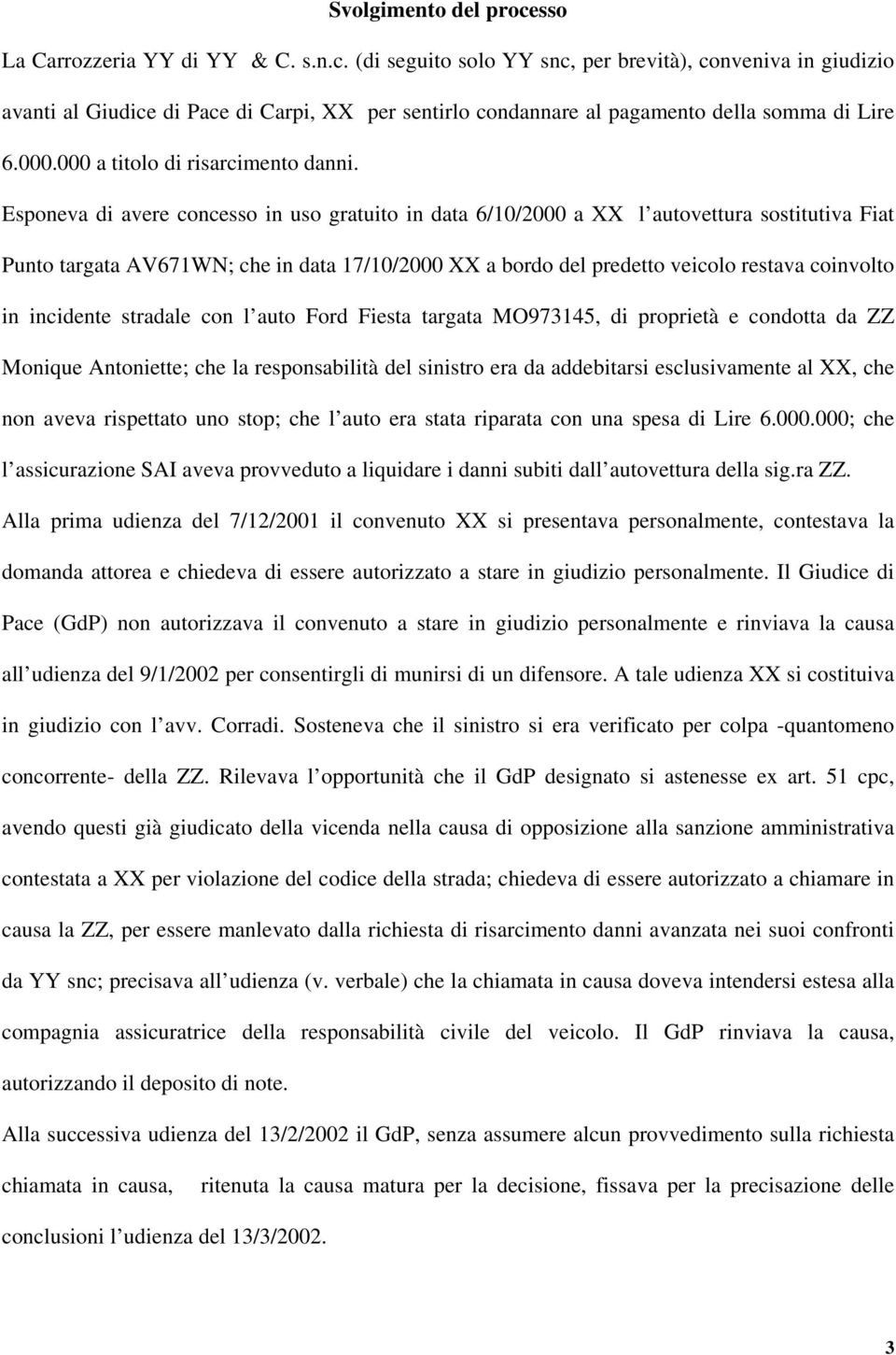 Svolgimento del processo

La Carrozzeria YY di YY & C. s.n.c. (di seguito solo YY snc, per brevità), conveniva in giudizio avanti al Giudice di Pace di Carpi, XX per sentirlo condannare al pagamento della somma di Lire 6.000.000 a titolo di risarcimento danni.

Esponeva di avere concesso in uso gratuito in data 6/10/2000 a XX l autovettura sostitutiva Fiat Punto targata AV671WN; che in data 17/10/2000 XX a bordo del predetto veicolo restava coinvolto in incidente stradale con l auto Ford Fiesta targata MO973145, di proprietà e condotta da ZZ Monique Antoniette; che la responsabilità del sinistro era da addebitarsi esclusivamente al XX, che non aveva rispettato uno stop; che l auto era stata riparata con una spesa di Lire 6.000.000; che l assicurazione SAI aveva provveduto a liquidare i danni subiti dall autovettura della sig.ra ZZ.

Alla prima udienza del 7/12/2001 il convenuto XX si presentava personalmente, contestava la domanda attorea e chiedeva di essere autorizzato a stare in giudizio personalmente. Il Giudice di Pace (GdP) non autorizzava il convenuto a stare in giudizio personalmente e rinviava la causa all udienza del 9/1/2002 per consentirgli di munirsi di un difensore. A tale udienza XX si costituiva in giudizio con l avv. Corradi. Sosteneva che il sinistro si era verificato per colpa -quantomeno concorrente- della ZZ. Rilevava l opportunità che il GdP designato si astenesse ex art. 51 cpc, avendo questi già giudicato della vicenda nella causa di opposizione alla sanzione amministrativa contestata a XX per violazione del codice della strada; chiedeva di essere autorizzato a chiamare in causa la ZZ, per essere manlevato dalla richiesta di risarcimento danni avanzata nei suoi confronti da YY snc; precisava all udienza (v. verbale) che la chiamata in causa doveva intendersi estesa alla compagnia assicuratrice della responsabilità civile del veicolo. Il GdP rinviava la causa, autorizzando il deposito di note.

Alla successiva udienza del 13/2/2002 il GdP, senza assumere alcun provvedimento sulla richiesta chiamata in causa, ritenuta la causa matura per la decisione, fissava per la precisazione delle conclusioni l udienza del 13/3/2002.

3